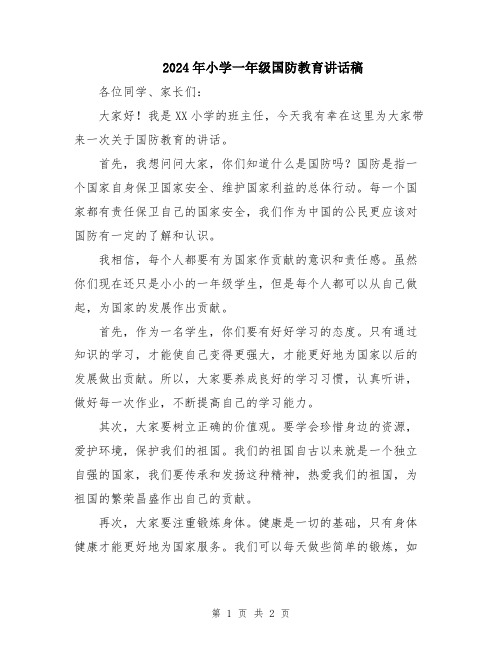 2024年小学一年级国防教育讲话稿

各位同学、家长们:

大家好！我是XX小学的班主任，今天我有幸在这里为大家带来一次关于国防教育的讲话。

首先，我想问问大家，你们知道什么是国防吗？国防是指一个国家自身保卫国家安全、维护国家利益的总体行动。每一个国家都有责任保卫自己的国家安全，我们作为中国的公民更应该对国防有一定的了解和认识。

我相信，每个人都要有为国家作贡献的意识和责任感。虽然你们现在还只是小小的一年级学生，但是每个人都可以从自己做起，为国家的发展作出贡献。

首先，作为一名学生，你们要有好好学习的态度。只有通过知识的学习，才能使自己变得更强大，才能更好地为国家以后的发展做出贡献。所以，大家要养成良好的学习习惯，认真听讲，做好每一次作业，不断提高自己的学习能力。

其次，大家要树立正确的价值观。要学会珍惜身边的资源，爱护环境，保护我们的祖国。我们的祖国自古以来就是一个独立自强的国家，我们要传承和发扬这种精神，热爱我们的祖国，为祖国的繁荣昌盛作出自己的贡献。

再次，大家要注重锻炼身体。健康是一切的基础，只有身体健康才能更好地为国家服务。我们可以每天做些简单的锻炼，如

第 1 页 共 2 页